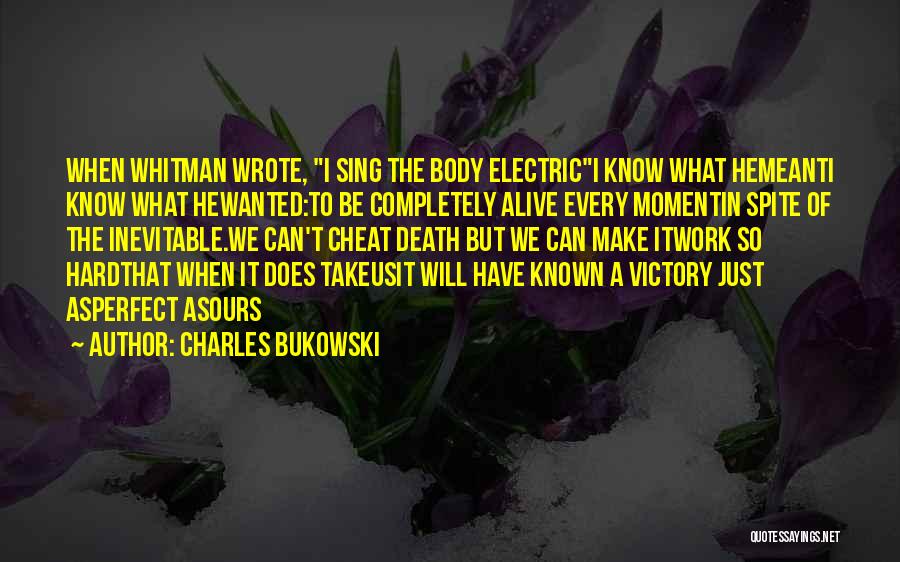 WHEN WHITMAN WROTE, "I SING THE BODY ELECTRIC"I KNOW WHAT HEMEANTI KNOW WHAT HEWANTED:TO BE COMPLETELY ALIVE EVERY MOMENTIN SPITE OF THE INEVITABLE.WE CAN'T CHEAT DEATH BUT WE CAN MAKE ITWORK SO HARDTHAT WHEN IT DOES TAKEUSIT WILL HAVE KNOWN A VICTORY JUST ASPERFECT ASOURS

AUTHOR: CHARLES BUKOWSKI

QUOTESSAYINGS.NET